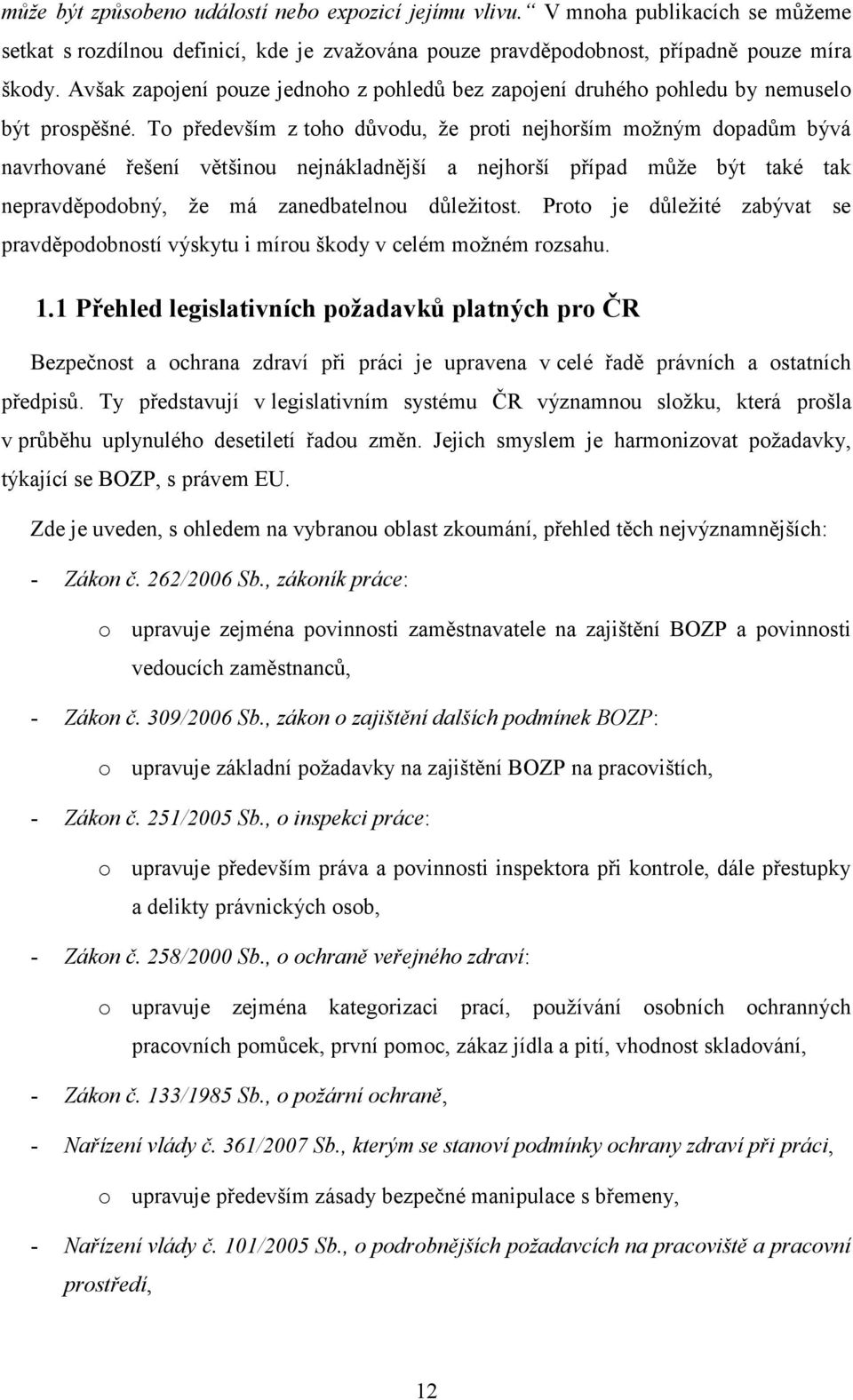 může být způsobeno událostí nebo expozicí jejímu vlivu.“ V mnoha publikacích se můžeme setkat s rozdílnou definicí, kde je zvažována pouze pravděpodobnost, případně pouze míra škody. Avšak zapojení pouze jednoho z pohledů bez zapojení druhého pohledu by nemuselo být prospěšné. To především z toho důvodu, že proti nejhorším možným dopadům bývá navrhované řešení většinou nejnákladnější a nejhorší případ může být také tak nepravděpodobný, že má zanedbatelnou důležitost. Proto je důležité zabývat se pravděpodobností výskytu i mírou škody v celém možném rozsahu.

1.1 Přehled legislativních požadavků platných pro ČR

Bezpečnost a ochrana zdraví při práci je upravena v celé řadě právních a ostatních předpisů. Ty představují v legislativním systému ČR významnou složku, která prošla v průběhu uplynulého desetiletí řadou změn. Jejich smyslem je harmonizovat požadavky, týkající se BOZP, s právem EU.

Zde je uveden, s ohledem na vybranou oblast zkoumání, přehled těch nejvýznamnějších:

- Zákon č. 262/2006 Sb., zákoník práce:
o upravuje zejména povinnosti zaměstnavatele na zajištění BOZP a povinnosti vedoucích zaměstnanců,

- Zákon č. 309/2006 Sb., zákon o zajištění dalších podmínek BOZP:
o upravuje základní požadavky na zajištění BOZP na pracovištích,

- Zákon č. 251/2005 Sb., o inspekci práce:
o upravuje především práva a povinnosti inspektora při kontrole, dále přestupky a delikty právnických osob,

- Zákon č. 258/2000 Sb., o ochraně veřejného zdraví:
o upravuje zejména kategorizaci prací, používání osobních ochranných pracovních pomůcek, první pomoc, zákaz jídla a pití, vhodnost skladování,

- Zákon č. 133/1985 Sb., o požární ochraně,

- Nařízení vlády č. 361/2007 Sb., kterým se stanoví podmínky ochrany zdraví při práci,
o upravuje především zásady bezpečné manipulace s břemeny,

- Nařízení vlády č. 101/2005 Sb., o podrobnějších požadavcích na pracoviště a pracovní prostředí,

12